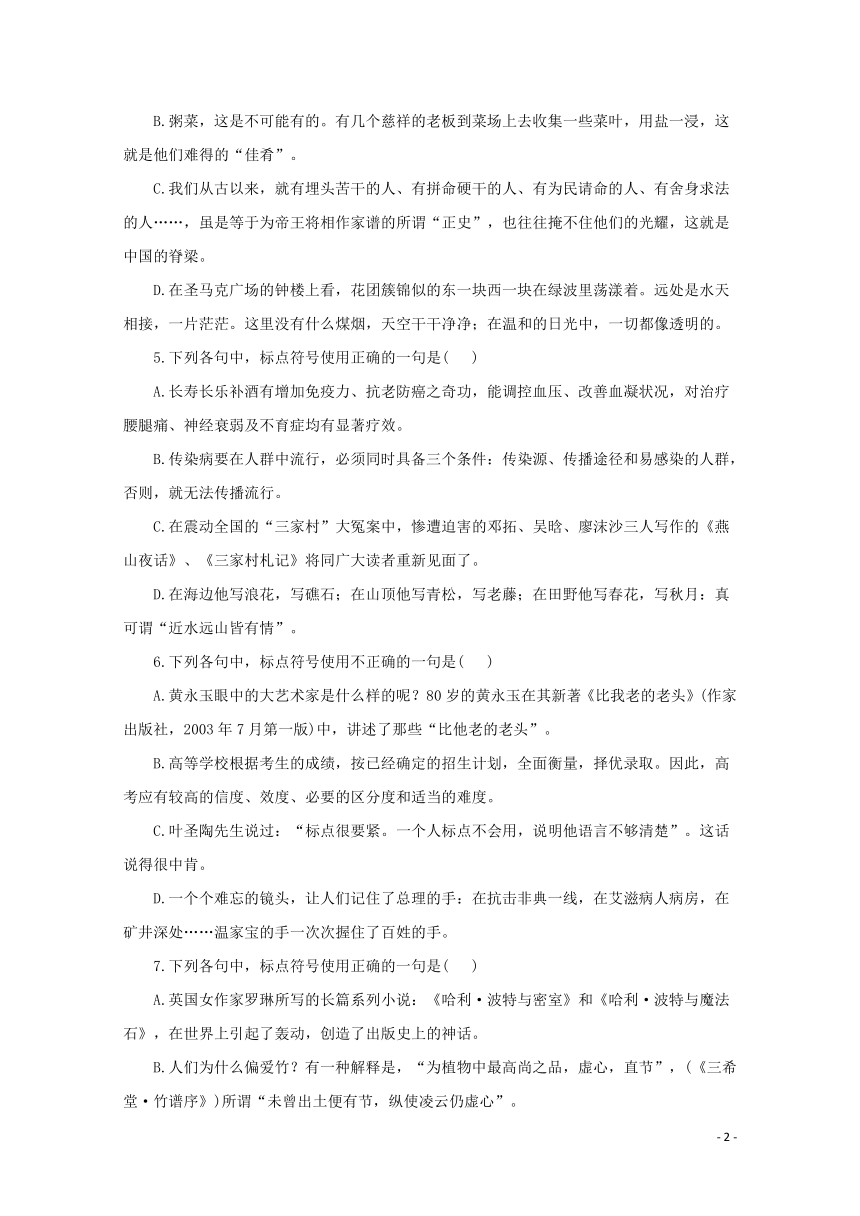 B.粥菜，这是不可能有的。有几个慈祥的老板到菜场上去收集一些菜叶，用盐一浸，这就是他们难得的“佳肴”。

C.我们从古以来，就有埋头苦干的人、有拼命硬干的人、有为民请命的人、有舍身求法的人……，虽是等于为帝王将相作家谱的所谓“正史”，也往往掩不住他们的光耀，这就是中国的脊梁。

D.在圣马克广场的钟楼上看，花团簇锦似的东一块西一块在绿波里荡漾着。远处是水天相接，一片茫茫。这里没有什么煤烟，天空干干净净；在温和的日光中，一切都像透明的。

5.下列各句中，标点符号使用正确的一句是(　　)

A.长寿长乐补酒有增加免疫力、抗老防癌之奇功，能调控血压、改善血凝状况，对治疗腰腿痛、神经衰弱及不育症均有显著疗效。

B.传染病要在人群中流行，必须同时具备三个条件：传染源、传播途径和易感染的人群，否则，就无法传播流行。

C.在震动全国的“三家村”大冤案中，惨遭迫害的邓拓、吴晗、廖沫沙三人写作的《燕山夜话》、《三家村札记》将同广大读者重新见面了。

D.在海边他写浪花，写礁石；在山顶他写青松，写老藤；在田野他写春花，写秋月：真可谓“近水远山皆有情”。

6.下列各句中，标点符号使用不正确的一句是(　　)

A.黄永玉眼中的大艺术家是什么样的呢？80岁的黄永玉在其新著《比我老的老头》(作家出版社，2003年7月第一版)中，讲述了那些“比他老的老头”。

B.高等学校根据考生的成绩，按已经确定的招生计划，全面衡量，择优录取。因此，高考应有较高的信度、效度、必要的区分度和适当的难度。

C.叶圣陶先生说过：“标点很要紧。一个人标点不会用，说明他语言不够清楚”。这话说得很中肯。

D.一个个难忘的镜头，让人们记住了总理的手：在抗击非典一线，在艾滋病人病房，在矿井深处……温家宝的手一次次握住了百姓的手。

7.下列各句中，标点符号使用正确的一句是(　　)

A.英国女作家罗琳所写的长篇系列小说：《哈利·波特与密室》和《哈利·波特与魔法石》，在世界上引起了轰动，创造了出版史上的神话。

B.人们为什么偏爱竹？有一种解释是，“为植物中最高尚之品，虚心，直节”，(《三希堂·竹谱序》)所谓“未曾出土便有节，纵使凌云仍虚心”。

- 2 -